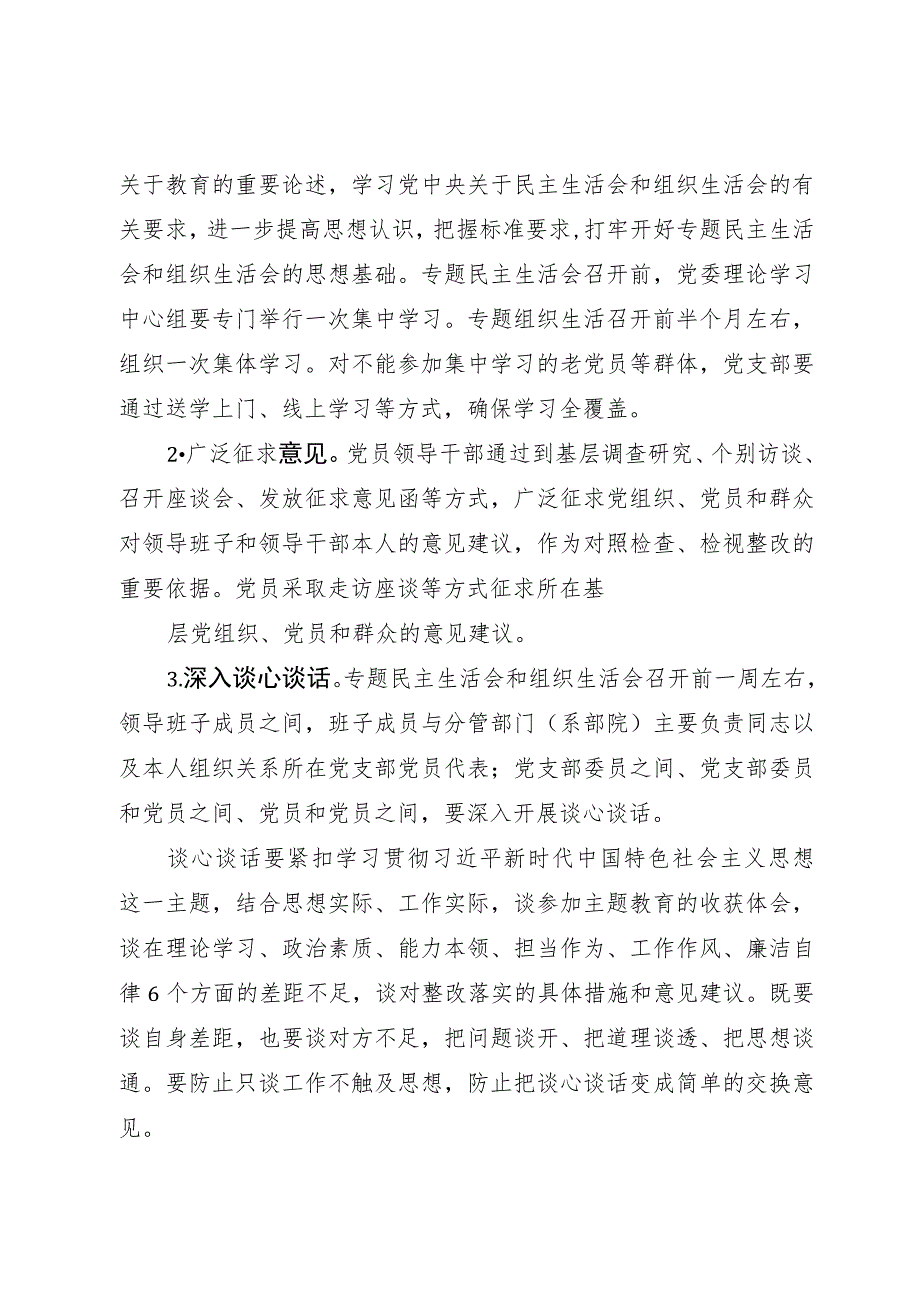 关于教育的重要论述，学习党中央关于民主生活会和组织生活会的有关要求，进一步提高思想认识，把握标准要求，打牢开好专题民主生活会和组织生活会的思想基础。专题民主生活会召开前，党委理论学习中心组要专门举行一次集中学习。专题组织生活召开前半个月左右，组织一次集体学习。对不能参加集中学习的老党员等群体，党支部要通过送学上门、线上学习等方式，确保学习全覆盖。

2•广泛征求意见。党员领导干部通过到基层调查研究、个别访谈、召开座谈会、发放征求意见函等方式，广泛征求党组织、党员和群众对领导班子和领导干部本人的意见建议，作为对照检查、检视整改的重要依据。党员采取走访座谈等方式征求所在基

层党组织、党员和群众的意见建议。

3.深入谈心谈话。专题民主生活会和组织生活会召开前一周左右，领导班子成员之间，班子成员与分管部门（系部院）主要负责同志以及本人组织关系所在党支部党员代表；党支部委员之间、党支部委员和党员之间、党员和党员之间，要深入开展谈心谈话。

谈心谈话要紧扣学习贯彻习近平新时代中国特色社会主义思想这一主题，结合思想实际、工作实际，谈参加主题教育的收获体会，谈在理论学习、政治素质、能力本领、担当作为、工作作风、廉洁自律6个方面的差距不足，谈对整改落实的具体措施和意见建议。既要谈自身差距，也要谈对方不足，把问题谈开、把道理谈透、把思想谈通。要防止只谈工作不触及思想，防止把谈心谈话变成简单的交换意见。